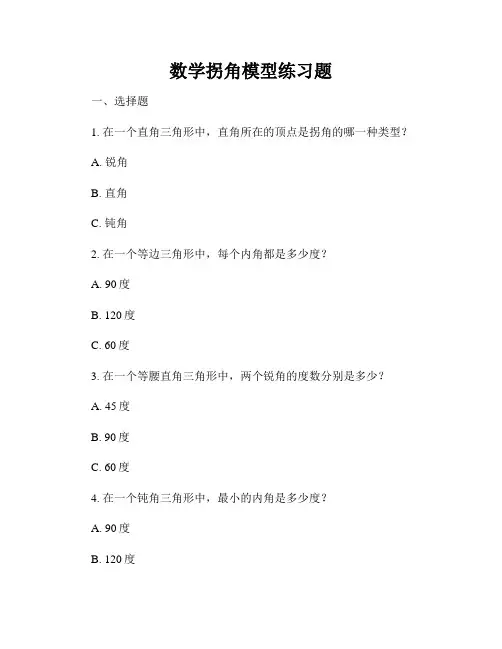 数学拐角模型练习题

一、选择题

1. 在一个直角三角形中，直角所在的顶点是拐角的哪一种类型？

A. 锐角

B. 直角

C. 钝角

2. 在一个等边三角形中，每个内角都是多少度？

A. 90 度

B. 120 度

C. 60 度

3. 在一个等腰直角三角形中，两个锐角的度数分别是多少？

A. 45 度

B. 90 度

C. 60 度

4. 在一个钝角三角形中，最小的内角是多少度？

A. 90 度

B. 120 度